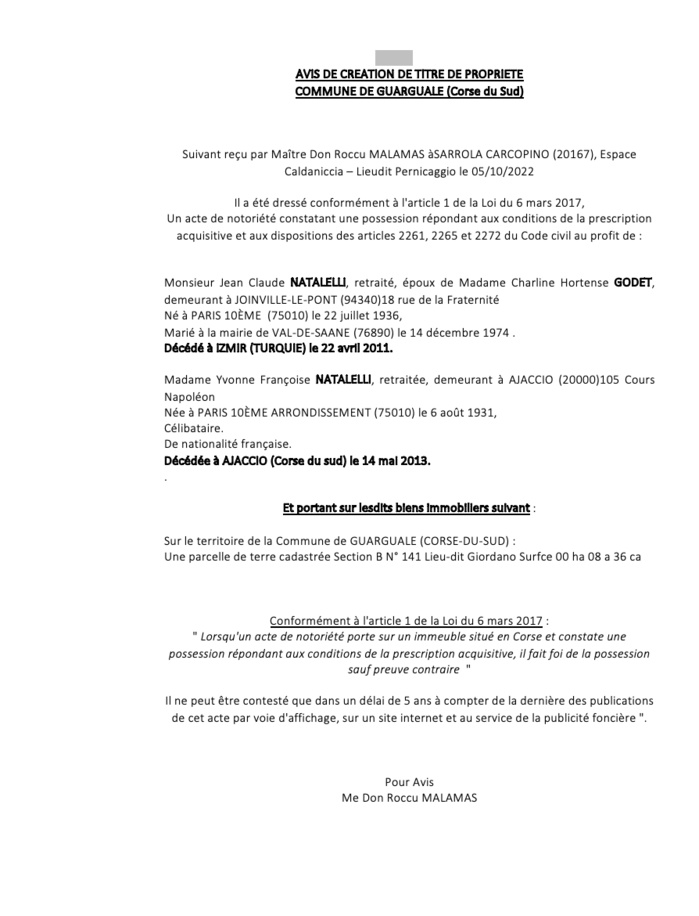 AVIS DE CREATION DE TITRE DE PROPRIETE
COMMUNE DE GUARGUALE (Corse du Sud)

Suivant reçu par Maître Don Roccu MALAMAS àSARROLA CARCOPINO (20167), Espace Caldaniccia – Lieudit Pernicaggio le 05/10/2022

Il a été dressé conformément à l'article 1 de la Loi du 6 mars 2017,
Un acte de notoriété constatant une possession répondant aux conditions de la prescription acquisitive et aux dispositions des articles 2261, 2265 et 2272 du Code civil au profit de :

Monsieur Jean Claude NATALELLI, retraité, époux de Madame Charline Hortense GODET, demeurant à JOINVILLE-LE-PONT (94340)18 rue de la Fraternité
Né à PARIS 10ÈME (75010) le 22 juillet 1936,
Marié à la mairie de VAL-DE-SAANE (76890) le 14 décembre 1974 .
Décédé à IZMIR (TURQUIE) le 22 avril 2011.

Madame Yvonne Françoise NATALELLI, retraitée, demeurant à AJACCIO (20000)105 Cours Napoléon
Née à PARIS 10ÈME ARRONDISSEMENT (75010) le 6 août 1931,
Célibataire.
De nationalité française.
Décédée à AJACCIO (Corse du sud) le 14 mai 2013.
.

Et portant sur lesdits biens immobiliers suivant :

Sur le territoire de la Commune de GUARGUALE (CORSE-DU-SUD) :
Une parcelle de terre cadastrée Section B N° 141 Lieu-dit Giordano Surfce 00 ha 08 a 36 ca

Conformément à l'article 1 de la Loi du 6 mars 2017 :
" Lorsqu'un acte de notoriété porte sur un immeuble situé en Corse et constate une possession répondant aux conditions de la prescription acquisitive, il fait foi de la possession sauf preuve contraire "

Il ne peut être contesté que dans un délai de 5 ans à compter de la dernière des publications de cet acte par voie d'affichage, sur un site internet et au service de la publicité foncière ".

Pour Avis
Me Don Roccu MALAMAS